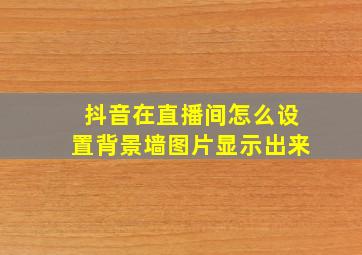 抖音在直播间怎么设置背景墙图片显示出来